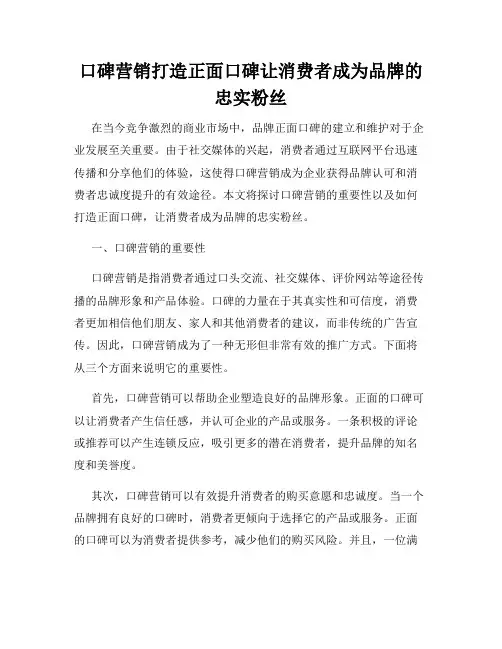 口碑营销打造正面口碑让消费者成为品牌的忠实粉丝

在当今竞争激烈的商业市场中，品牌正面口碑的建立和维护对于企业发展至关重要。由于社交媒体的兴起，消费者通过互联网平台迅速传播和分享他们的体验，这使得口碑营销成为企业获得品牌认可和消费者忠诚度提升的有效途径。本文将探讨口碑营销的重要性以及如何打造正面口碑，让消费者成为品牌的忠实粉丝。

一、口碑营销的重要性

口碑营销是指消费者通过口头交流、社交媒体、评价网站等途径传播的品牌形象和产品体验。口碑的力量在于其真实性和可信度，消费者更加相信他们朋友、家人和其他消费者的建议，而非传统的广告宣传。因此，口碑营销成为了一种无形但非常有效的推广方式。下面将从三个方面来说明它的重要性。

首先，口碑营销可以帮助企业塑造良好的品牌形象。正面的口碑可以让消费者产生信任感，并认可企业的产品或服务。一条积极的评论或推荐可以产生连锁反应，吸引更多的潜在消费者，提升品牌的知名度和美誉度。

其次，口碑营销可以有效提升消费者的购买意愿和忠诚度。当一个品牌拥有良好的口碑时，消费者更倾向于选择它的产品或服务。正面的口碑可以为消费者提供参考，减少他们的购买风险。并且，一位满